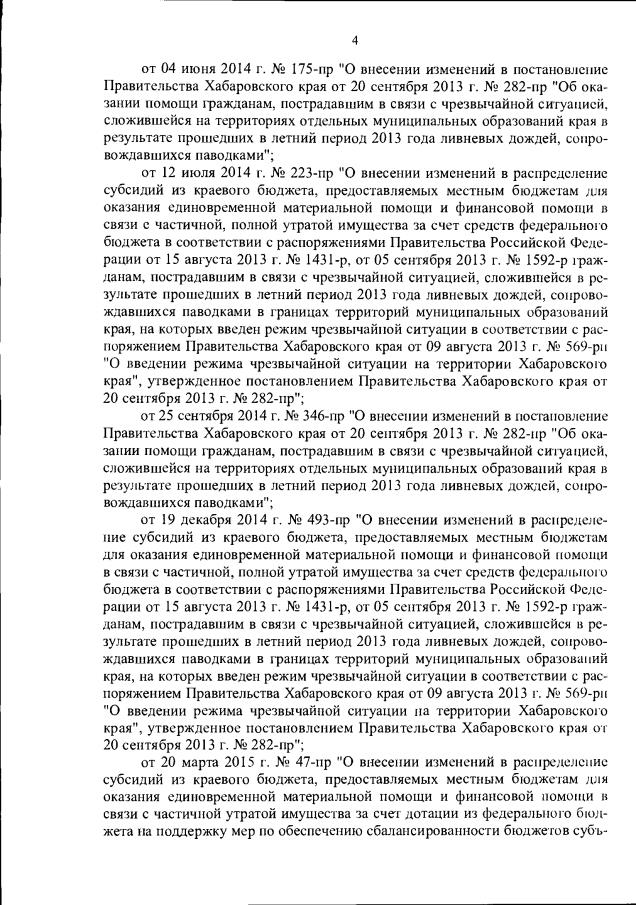 4

от 04 июня 2014 г. № 175-пр "О внесении изменений в постановление Правительства Хабаровского края от 20 сентября 2013 г. № 282-пр "Об оказании помощи гражданам, пострадавшим в связи с чрезвычайной ситуацией, сложившейся на территориях отдельных муниципальных образований края в результате прошедших в летний период 2013 года ливневых дождей, сопровождавшихся паводками";

от 12 июля 2014 г. № 223-пр "О внесении изменений в распределение субсидий из краевого бюджета, предоставляемых местным бюджетам для оказания единовременной материальной помощи и финансовой помощи в связи с частичной, полной утратой имущества за счет средств федерального бюджета в соответствии с распоряжениями Правительства Российской Федерации от 15 августа 2013 г. № 1431-р, от 05 сентября 2013 г. № 1592-р гражданам, пострадавшим в связи с чрезвычайной ситуацией, сложившейся в результате прошедших в летний период 2013 года ливневых дождей, сопровождавшихся паводками в границах территорий муниципальных образований края, на которых введен режим чрезвычайной ситуации в соответствии с распоряжением Правительства Хабаровского края от 09 августа 2013 г. № 569-рп "О введении режима чрезвычайной ситуации на территории Хабаровского края", утвержденное постановлением Правительства Хабаровского края от 20 сентября 2013 г. № 282-пр";

от 25 сентября 2014 г. № 346-пр "О внесении изменений в постановление Правительства Хабаровского края от 20 сентября 2013 г. № 282-пр "Об оказании помощи гражданам, пострадавшим в связи с чрезвычайной ситуацией, сложившейся на территориях отдельных муниципальных образований края в результате прошедших в летний период 2013 года ливневых дождей, сопровождавшихся паводками";

от 19 декабря 2014 г. № 493-пр "О внесении изменений в распределение субсидий из краевого бюджета, предоставляемых местным бюджетам для оказания единовременной материальной помощи и финансовой помощи в связи с частичной, полной утратой имущества за счет средств федерального бюджета в соответствии с распоряжениями Правительства Российской Федерации от 15 августа 2013 г. № 1431-р, от 05 сентября 2013 г. № 1592-р гражданам, пострадавшим в связи с чрезвычайной ситуацией, сложившейся в результате прошедших в летний период 2013 года ливневых дождей, сопровождавшихся паводками в границах территорий муниципальных образований края, на которых введен режим чрезвычайной ситуации в соответствии с распоряжением Правительства Хабаровского края от 09 августа 2013 г. № 569-рп "О введении режима чрезвычайной ситуации на территории Хабаровского края", утвержденное постановлением Правительства Хабаровского края от 20 сентября 2013 г. № 282-пр";

от 20 марта 2015 г. № 47-пр "О внесении изменений в распределение субсидий из краевого бюджета, предоставляемых местным бюджетам для оказания единовременной материальной помощи и финансовой помощи в связи с частичной утратой имущества за счет дотации из федерального бюджета на поддержку мер по обеспечению сбалансированности бюджетов субъ-